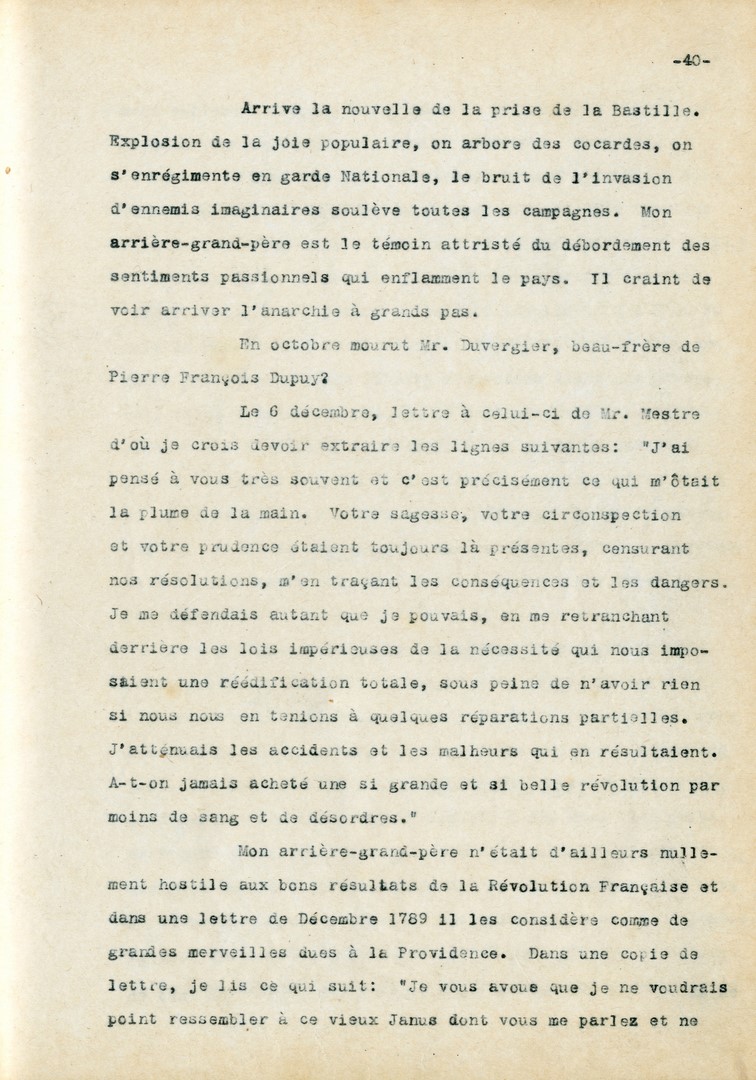 -40-

Arrive la nouvelle de la prise de la Bastille. Explosion de la joie populaire, on arbore des cocardes, on s'enrégimente en garde Nationale, le bruit de l'invasion d'ennemis imaginaires soulève toutes les campagnes. Mon arrière-grand-père est le témoin attristé du débordement des sentiments passionnels qui enflamment le pays. Il craint de voir arriver l'anarchie à grands pas.

En octobre mourut Mr. Duvergier, beau-frère de Pierre François Dupuy?

Le 6 décembre, lettre à celui-ci de Mr. Mestre d'où je crois devoir extraire les lignes suivantes: "J'ai pensé à vous très souvent et c'est précisément ce qui m'ôtait la plume de la main. Votre sagesse, votre circonspection et votre prudence étaient toujours là présentes, censurant nos résolutions, m'en traçant les conséquences et les dangers. Je me défendais autant que je pouvais, en me retranchant derrière les lois impérieuses de la nécessité qui nous imposaient une réédification totale, sous peine de n'avoir rien si nous nous en tenions à quelques réparations partielles. J'atténuais les accidents et les malheurs qui en résultaient. A-t-on jamais acheté une si grande et si belle révolution par moins de sang et de désordres."

Mon arrière-grand-père n'était d'ailleurs nullement hostile aux bons résultats de la Révolution Française et dans une lettre de Décembre 1789 il les considère comme de grandes merveilles dues à la Providence. Dans une copie de lettre, je lis ce qui suit: "Je vous avoue que je ne voudrais point ressembler à ce vieux Janus dont vous me parlez et ne